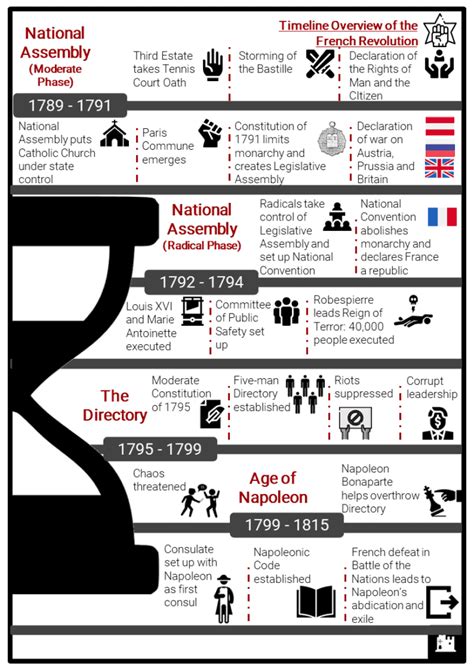 Timeline Overview of the French Revolution

National Assembly (Moderate Phase)

Third Estate takes Tennis Court Oath

Storming of the Bastille

Declaration of the Rights of Man and the CItizen

1789 - 1791

National Assembly puts Catholic Church under state control

Paris Commune emerges

Constitution of 1791 limits monarchy and creates Legislative Assembly

Declaration of war on Austria, Prussia and Britain

National Assembly (Radical Phase)

Radicals take control of Legislative Assembly and set up National Convention

National Convention abolishes monarchy and declares France a republic

1792 - 1794

Louis XVI and Marie Antoinette executed

Committee of Public Safety set up

Robespierre leads Reign of Terror: 40,000 people executed

The Directory

Moderate Constitution of 1795

Five-man Directory established

Riots suppressed

Corrupt leadership

1795 - 1799

Chaos threatened

Age of Napoleon

Napoleon Bonaparte helps overthrow Directory

1799 - 1815

Consulate set up with Napoleon as first consul

Napoleonic Code established

French defeat in Battle of the Nations leads to Napoleon's abdication and exile